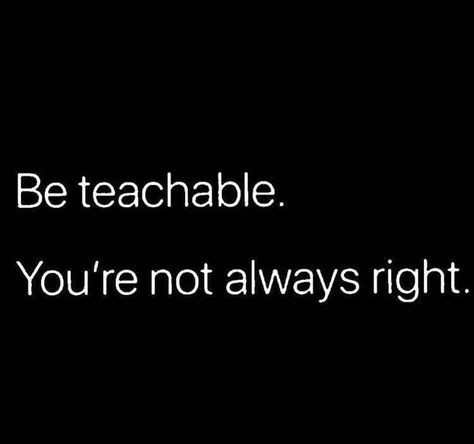 Be teachable.

You're not always right.